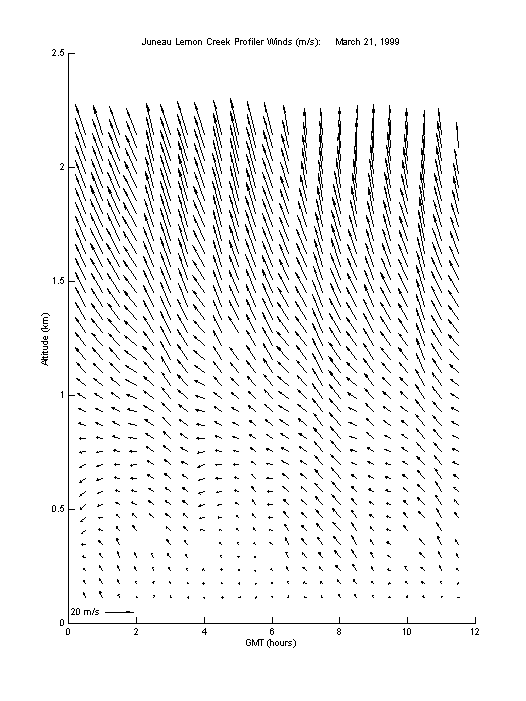 Juneau Lemon Creek Profiler Winds (m/s): March 21, 1999

2.5

2

1.5

1

0.5

0

Altitude (km)

20 m/s

0 2 4 6 8 10 12

GMT (hours)